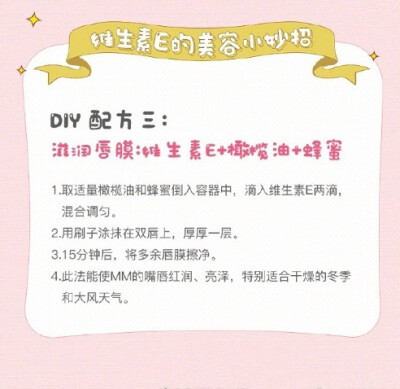 维生素E的美容小妙招

DIY 配方三：
滋润唇膜:维生素E+橄榄油+蜂蜜

1.取适量橄榄油和蜂蜜倒入容器中，滴入维生素E两滴，混合调匀。
2.用刷子涂抹在双唇上，厚厚一层。
3.15分钟后，将多余唇膜擦净。
4.此法能使MM的嘴唇红润、亮泽，特别适合干燥的冬季和大风天气。